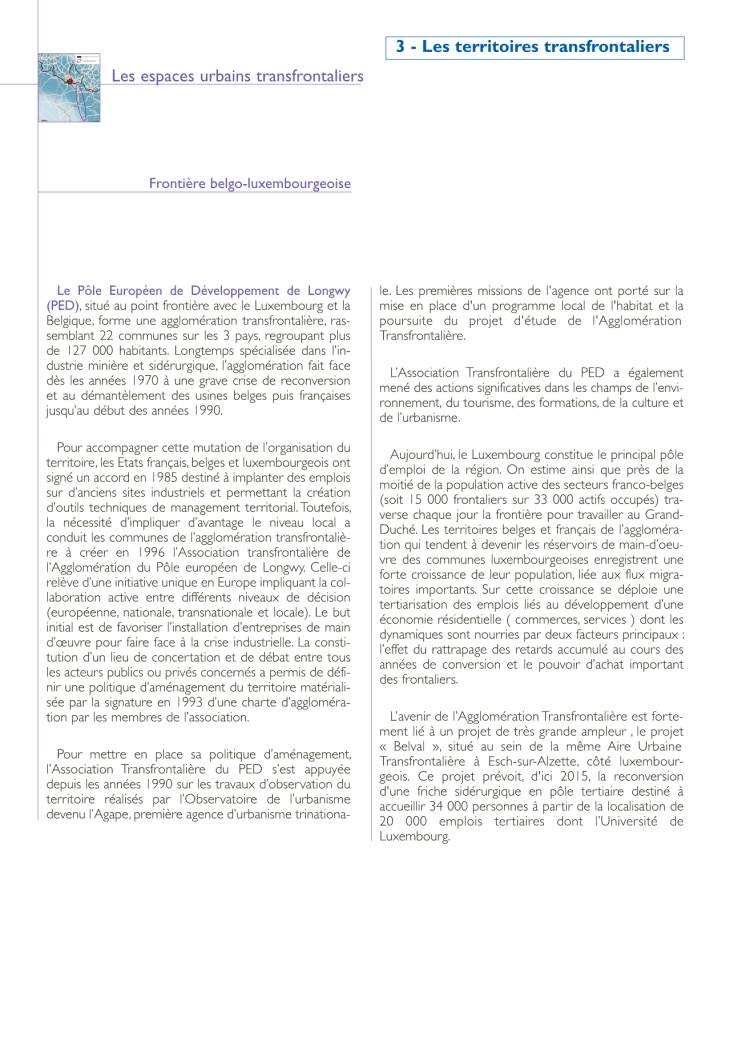 3 - Les territoires transfrontaliers

Les espaces urbains transfrontaliers

Frontière belgo-luxembourgeoise

Le Pôle Européen de Développement de Longwy (PED), situé au point frontière avec le Luxembourg et la Belgique, forme une agglomération transfrontalière, rassemblant 22 communes sur les 3 pays, regroupant plus de 127 000 habitants. Longtemps spécialisée dans l'industrie minière et sidérurgique, l'agglomération fait face dès les années 1970 à une grave crise de reconversion et au démantèlement des usines belges puis françaises jusqu'au début des années 1990.

Pour accompagner cette mutation de l'organisation du territoire, les Etats français, belges et luxembourgeois ont signé un accord en 1985 destiné à implanter des emplois sur d'anciens sites industriels et permettant la création d'outils techniques de management territorial. Toutefois, la nécessité d'impliquer d'avantage le niveau local a conduit les communes de l'agglomération transfrontalière à créer en 1996 l'Association transfrontalière de l'Agglomération du Pôle européen de Longwy. Celle-ci relève d'une initiative unique en Europe impliquant la collaboration active entre différents niveaux de décision (européenne, nationale, transnationale et locale). Le but initial est de favoriser l'installation d'entreprises de main d'œuvre pour faire face à la crise industrielle. La constitution d'un lieu de concertation et de débat entre tous les acteurs publics ou privés concernés a permis de définir une politique d'aménagement du territoire matérialisée par la signature en 1993 d'une charte d'agglomération par les membres de l'association.

Pour mettre en place sa politique d'aménagement, l'Association Transfrontalière du PED s'est appuyée depuis les années 1990 sur les travaux d'observation du territoire réalisés par l'Observatoire de l'urbanisme devenu l'Agape, première agence d'urbanisme trinationale. Les premières missions de l'agence ont porté sur la mise en place d'un programme local de l'habitat et la poursuite du projet d'étude de l'Agglomération Transfrontalière.

L'Association Transfrontalière du PED a également mené des actions significatives dans les champs de l'environnement, du tourisme, des formations, de la culture et de l'urbanisme.

Aujourd'hui, le Luxembourg constitue le principal pôle d'emploi de la région. On estime ainsi que près de la moitié de la population active des secteurs franco-belges (soit 15 000 frontaliers sur 33 000 actifs occupés) traverse chaque jour la frontière pour travailler au Grand-Duché. Les territoires belges et français de l'agglomération qui tendent à devenir les réservoirs de main-d'oeuvre des communes luxembourgeoises enregistrent une forte croissance de leur population, liée aux flux migratoires importants. Sur cette croissance se déploie une tertiarisation des emplois liés au développement d'une économie résidentielle ( commerces, services ) dont les dynamiques sont nourries par deux facteurs principaux : l'effet du rattrapage des retards accumulé au cours des années de conversion et le pouvoir d'achat important des frontaliers.

L'avenir de l'Agglomération Transfrontalière est fortement lié à un projet de très grande ampleur , le projet « Belval », situé au sein de la même Aire Urbaine Transfrontalière à Esch-sur-Alzette, côté luxembourgeois. Ce projet prévoit, d'ici 2015, la reconversion d'une friche sidérurgique en pôle tertiaire destiné à accueillir 34 000 personnes à partir de la localisation de 20 000 emplois tertiaires dont l'Université de Luxembourg.